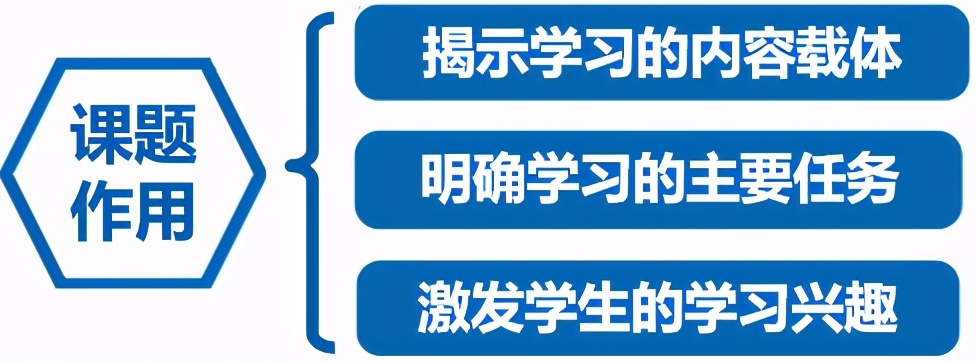 课题作用

揭示学习的内容载体

明确学习的主要任务

激发学生的学习兴趣